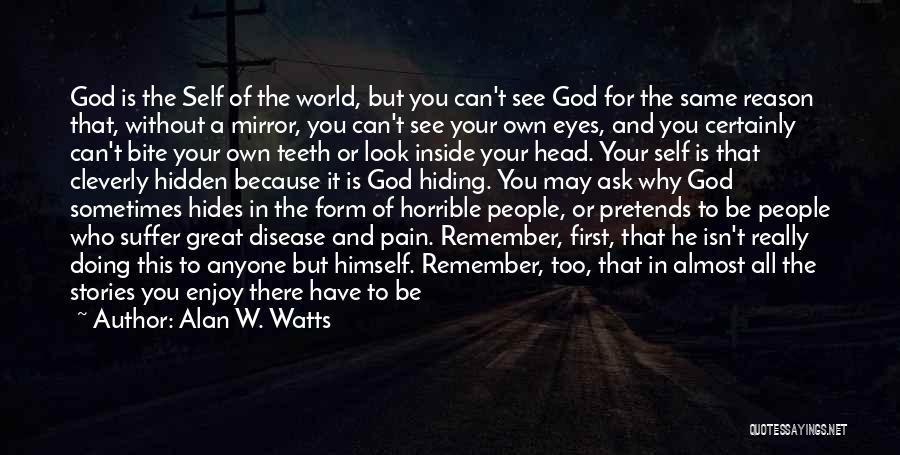 God is the Self of the world, but you can't see God for the same reason that, without a mirror, you can't see your own eyes, and you certainly can't bite your own teeth or look inside your head. Your self is that cleverly hidden because it is God hiding. You may ask why God sometimes hides in the form of horrible people, or pretends to be people who suffer great disease and pain. Remember, first, that he isn't really doing this to anyone but himself. Remember, too, that in almost all the stories you enjoy there have to be

~ Author: Alan W. Watts

QUOTESSAYINGS.NET